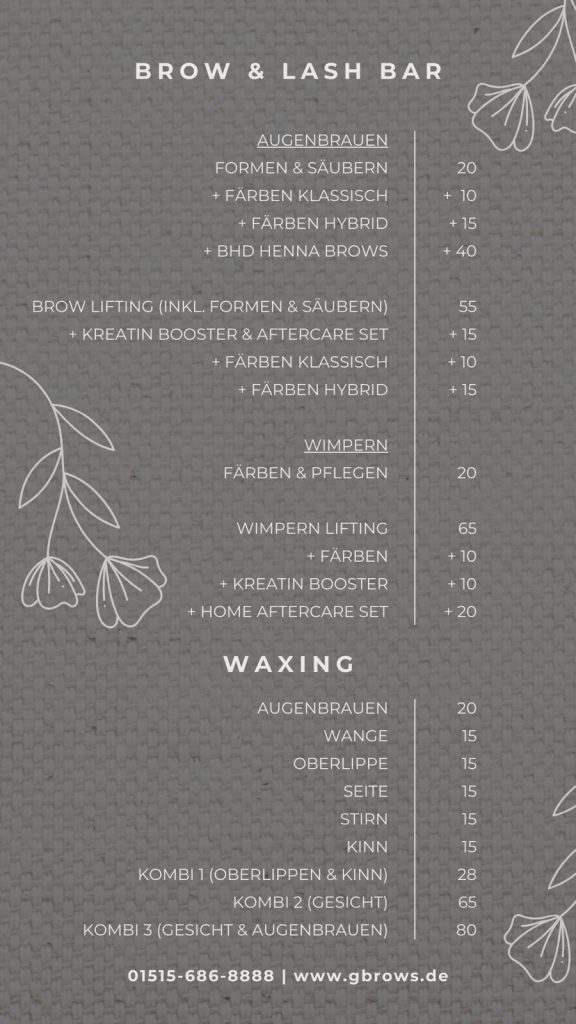 BROW & LASH BAR

AUGENBRAUEN
FORMEN & SÄUBERN 20
+ FÄRBEN KLASSISCH + 10
+ FÄRBEN HYBRID + 15
+ BHD HENNA BROWS + 40

BROW LIFTING (INKL. FORMEN & SÄUBERN) 55
+ KREATIN BOOSTER & AFTERCARE SET + 15
+ FÄRBEN KLASSISCH + 10
+ FÄRBEN HYBRID + 15

WIMPERN
FÄRBEN & PFLEGEN 20

WIMPERN LIFTING 65
+ FÄRBEN + 10
+ KREATIN BOOSTER + 10
+ HOME AFTERCARE SET + 20

WAXING

AUGENBRAUEN 20
WANGE 15
OBERLIPPE 15
SEITE 15
STIRN 15
KINN 15
KOMBI 1 (OBERLIPPEN & KINN) 28
KOMBI 2 (GESICHT) 65
KOMBI 3 (GESICHT & AUGENBRAUEN) 80

01515-686-8888 | www.gbrows.de